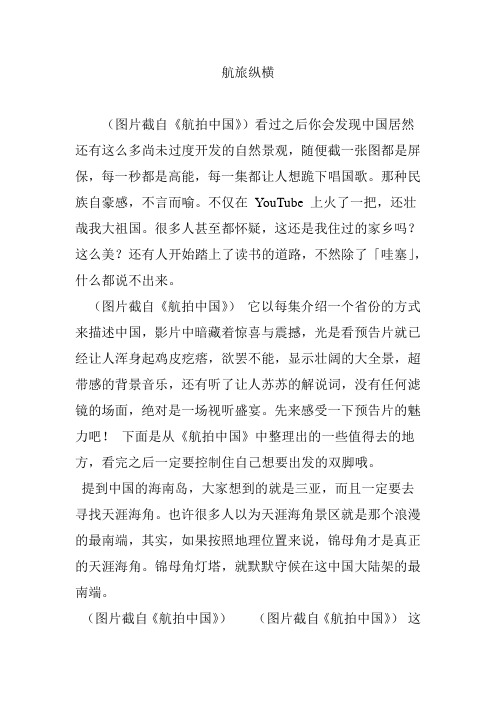 航旅纵横

（图片截自《航拍中国》）看过之后你会发现中国居然还有这么多尚未过度开发的自然景观，随便截一张图都是屏保，每一秒都是高能，每一集都让人想跪下唱国歌。那种民族自豪感，不言而喻。不仅在 YouTube 上火了一把，还壮哉我大祖国。很多人甚至都怀疑，这还是我住过的家乡吗？这么美？还有人开始踏上了读书的道路，不然除了「哇塞」，什么都说不出来。

（图片截自《航拍中国》） 它以每集介绍一个省份的方式来描述中国，影片中暗藏着惊喜与震撼，光是看预告片就已经让人浑身起鸡皮疙瘩，欲罢不能，显示壮阔的大全景，超带感的背景音乐，还有听了让人苏苏的解说词，没有任何滤镜的场面，绝对是一场视听盛宴。先来感受一下预告片的魅力吧！ 下面是从《航拍中国》中整理出的一些值得去的地方，看完之后一定要控制住自己想要出发的双脚哦。

提到中国的海南岛，大家想到的就是三亚，而且一定要去寻找天涯海角。也许很多人以为天涯海角景区就是那个浪漫的最南端，其实，如果按照地理位置来说，锦母角才是真正的天涯海角。锦母角灯塔，就默默守候在这中国大陆架的最南端。

（图片截自《航拍中国》） （图片截自《航拍中国》） 这